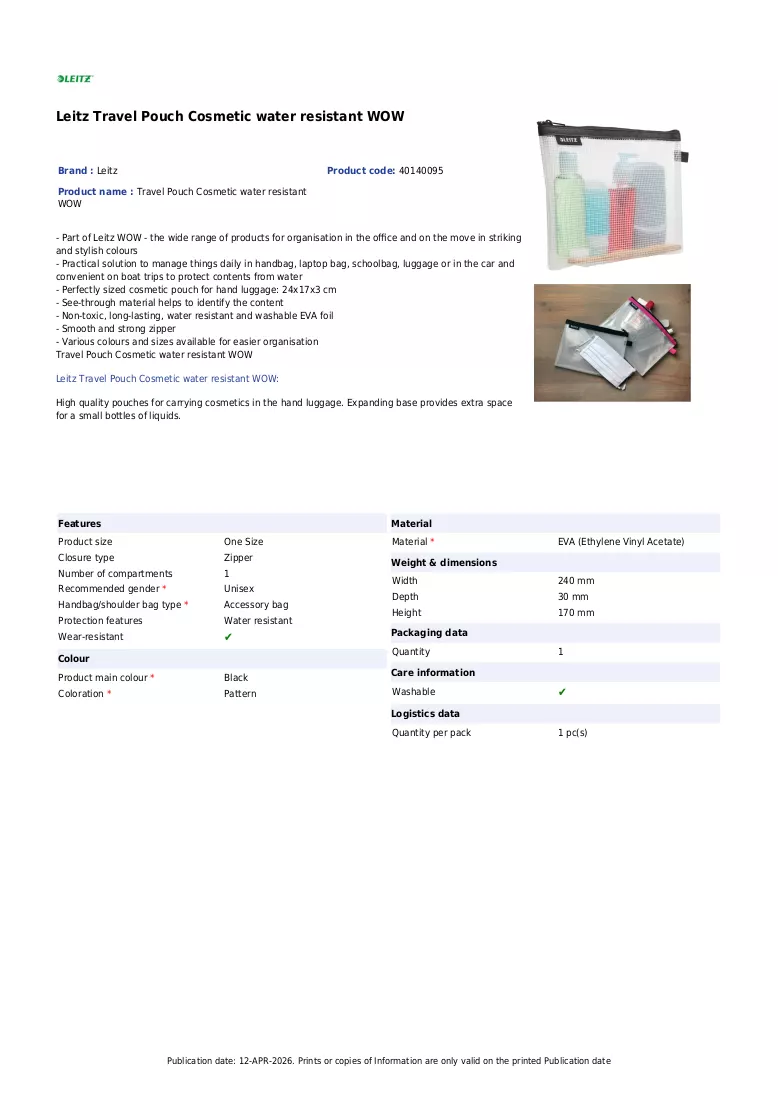 LEITZ

Leitz Travel Pouch Cosmetic water resistant WOW

Brand : Leitz

Product code: 40140095

Product name : Travel Pouch Cosmetic water resistant WOW

- Part of Leitz WOW - the wide range of products for organisation in the office and on the move in striking and stylish colours
- Practical solution to manage things daily in handbag, laptop bag, schoolbag, luggage or in the car and convenient on boat trips to protect contents from water
- Perfectly sized cosmetic pouch for hand luggage: 24x17x3 cm
- See-through material helps to identify the content
- Non-toxic, long-lasting, water resistant and washable EVA foil
- Smooth and strong zipper
- Various colours and sizes available for easier organisation
Travel Pouch Cosmetic water resistant WOW

Leitz Travel Pouch Cosmetic water resistant WOW:

High quality pouches for carrying cosmetics in the hand luggage. Expanding base provides extra space for a small bottles of liquids.

Features
Product size One Size
Closure type Zipper
Number of compartments 1
Recommended gender * Unisex
Handbag/shoulder bag type * Accessory bag
Protection features Water resistant
Wear-resistant ✔

Colour
Product main colour * Black
Coloration * Pattern

Material
Material * EVA (Ethylene Vinyl Acetate)

Weight & dimensions
Width 240 mm
Depth 30 mm
Height 170 mm

Packaging data
Quantity 1

Care information
Washable ✔

Logistics data
Quantity per pack 1 pc(s)

Publication date: 12-APR-2026. Prints or copies of Information are only valid on the printed Publication date